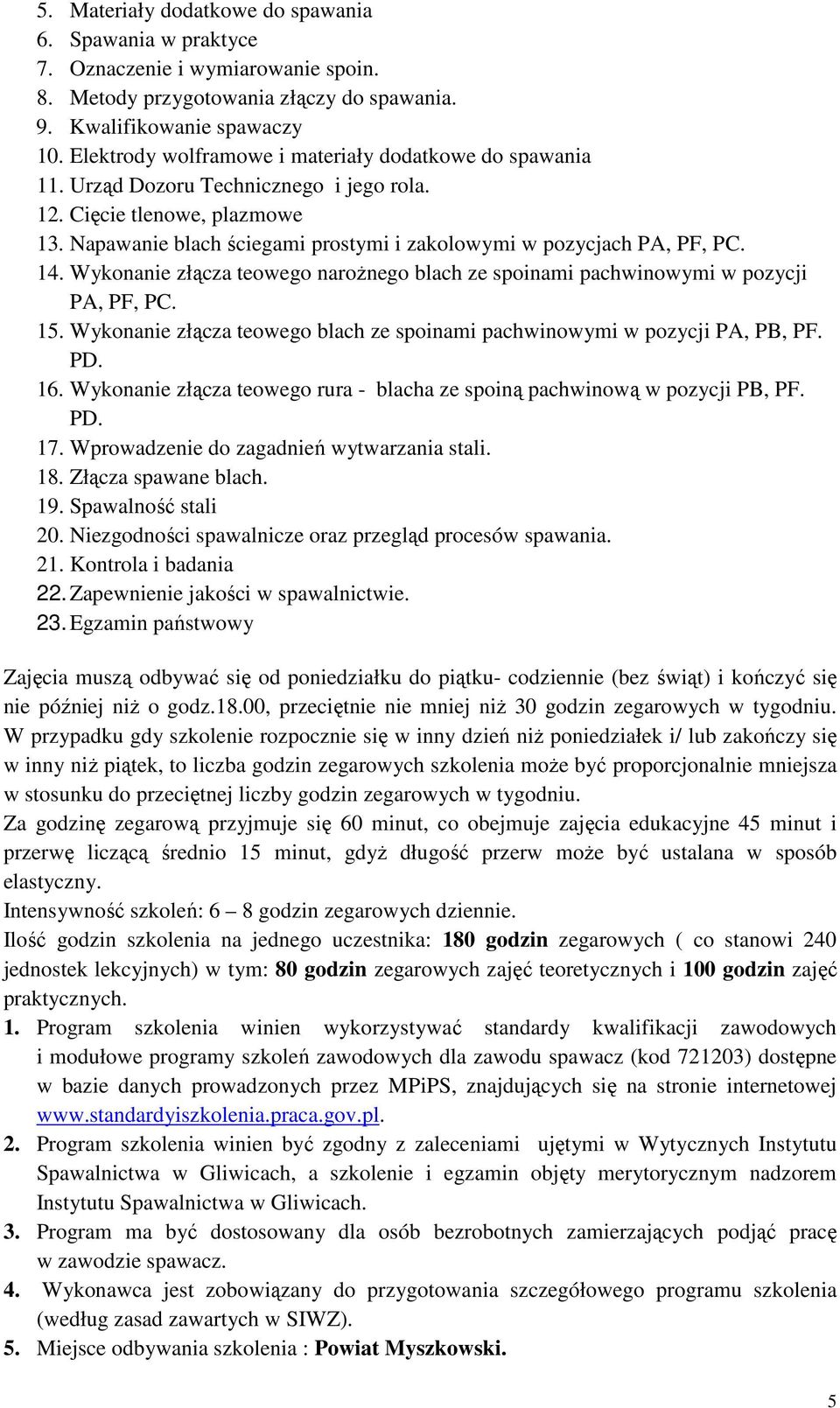 5. Materiały dodatkowe do spawania
6. Spawania w praktyce
7. Oznaczenie i wymiarowanie spoin.
8. Metody przygotowania złączy do spawania.
9. Kwalifikowanie spawaczy
10. Elektrody wolframowe i materiały dodatkowe do spawania
11. Urząd Dozoru Technicznego i jego rola.
12. Cięcie tlenowe, plazmowe
13. Napawanie blach ściegami prostymi i zakolowymi w pozycjach PA, PF, PC.
14. Wykonanie złącza teowego narożnego blach ze spoinami pachwinowymi w pozycji PA, PF, PC.
15. Wykonanie złącza teowego blach ze spoinami pachwinowymi w pozycji PA, PB, PF. PD.
16. Wykonanie złącza teowego rura - blacha ze spoiną pachwinową w pozycji PB, PF. PD.
17. Wprowadzenie do zagadnień wytwarzania stali.
18. Złącza spawane blach.
19. Spawalność stali
20. Niezgodności spawalnicze oraz przegląd procesów spawania.
21. Kontrola i badania
22. Zapewnienie jakości w spawalnictwie.
23. Egzamin państwowy

Zajęcia muszą odbywać się od poniedziałku do piątku- codziennie (bez świąt) i kończyć się nie później niż o godz.18.00, przeciętnie nie mniej niż 30 godzin zegarowych w tygodniu. W przypadku gdy szkolenie rozpocznie się w inny dzień niż poniedziałek i/ lub zakończy się w inny niż piątek, to liczba godzin zegarowych szkolenia może być proporcjonalnie mniejsza w stosunku do przeciętnej liczby godzin zegarowych w tygodniu.
Za godzinę zegarową przyjmuje się 60 minut, co obejmuje zajęcia edukacyjne 45 minut i przerwę liczącą średnio 15 minut, gdyż długość przerw może być ustalana w sposób elastyczny.
Intensywność szkoleń: 6 – 8 godzin zegarowych dziennie.
Ilość godzin szkolenia na jednego uczestnika: 180 godzin zegarowych ( co stanowi 240 jednostek lekcyjnych) w tym: 80 godzin zegarowych zajęć teoretycznych i 100 godzin zajęć praktycznych.
1. Program szkolenia winien wykorzystywać standardy kwalifikacji zawodowych i modułowe programy szkoleń zawodowych dla zawodu spawacz (kod 721203) dostępne w bazie danych prowadzonych przez MPiPS, znajdujących się na stronie internetowej www.standardyiszkolenia.praca.gov.pl.
2. Program szkolenia winien być zgodny z zaleceniami ujętymi w Wytycznych Instytutu Spawalnictwa w Gliwicach, a szkolenie i egzamin objęty merytorycznym nadzorem Instytutu Spawalnictwa w Gliwicach.
3. Program ma być dostosowany dla osób bezrobotnych zamierzających podjąć pracę w zawodzie spawacz.
4. Wykonawca jest zobowiązany do przygotowania szczegółowego programu szkolenia (według zasad zawartych w SIWZ).
5. Miejsce odbywania szkolenia : Powiat Myszkowski.

5